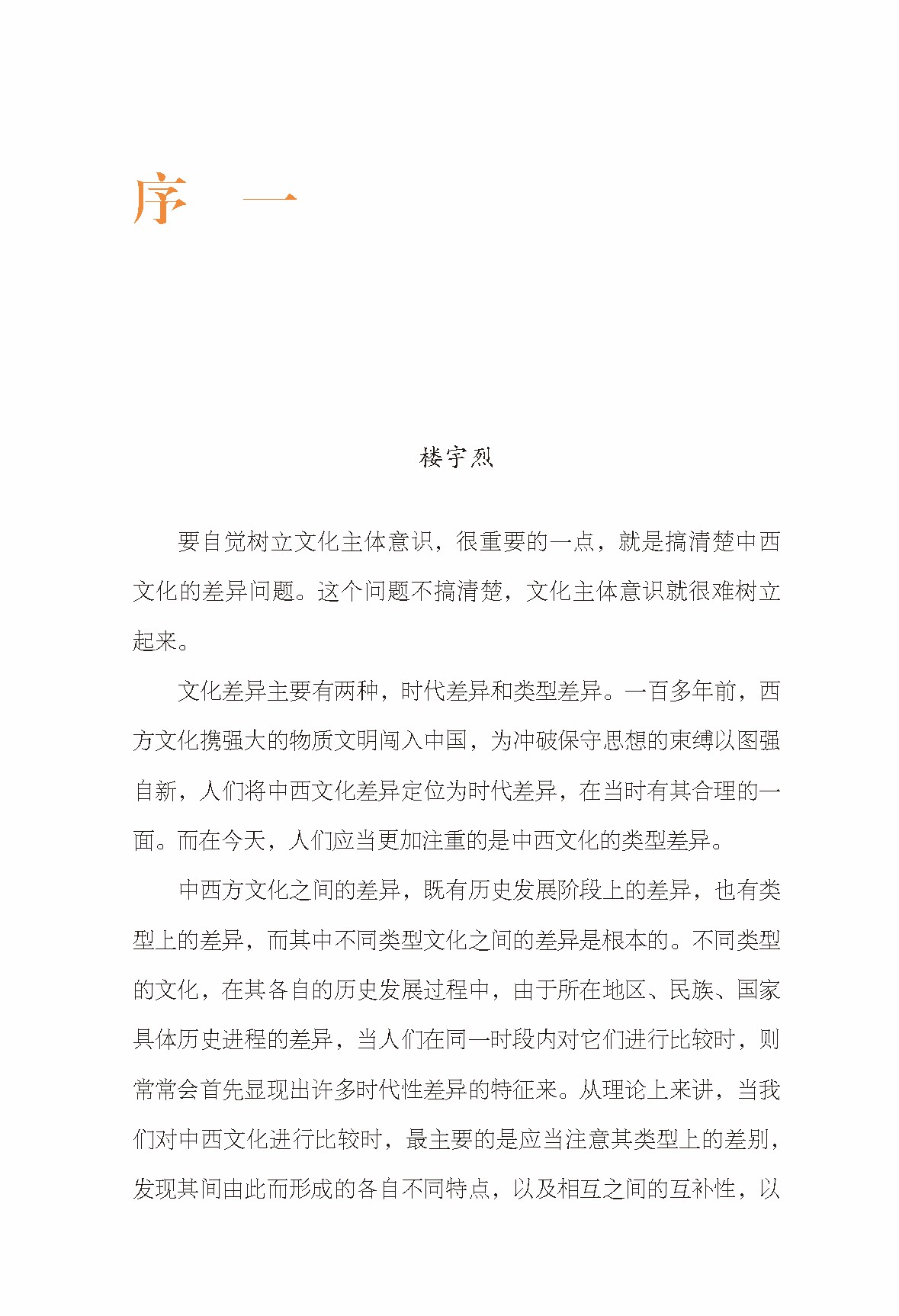 序　一

楼宇烈

要自觉树立文化主体意识，很重要的一点，就是搞清楚中西文化的差异问题。这个问题不搞清楚，文化主体意识就很难树立起来。

文化差异主要有两种，时代差异和类型差异。一百多年前，西方文化携强大的物质文明闯入中国，为冲破保守思想的束缚以图强自新，人们将中西文化差异定位为时代差异，在当时有其合理的一面。而在今天，人们应当更加注重的是中西文化的类型差异。

中西方文化之间的差异，既有历史发展阶段上的差异，也有类型上的差异，而其中不同类型文化之间的差异是根本的。不同类型的文化，在其各自的历史发展过程中，由于所在地区、民族、国家具体历史进程的差异，当人们在同一时段内对它们进行比较时，则常常会首先显现出许多时代性差异的特征来。从理论上来讲，当我们对中西文化进行比较时，最主要的是应当注意其类型上的差别，发现其间由此而形成的各自不同特点，以及相互之间的互补性，以